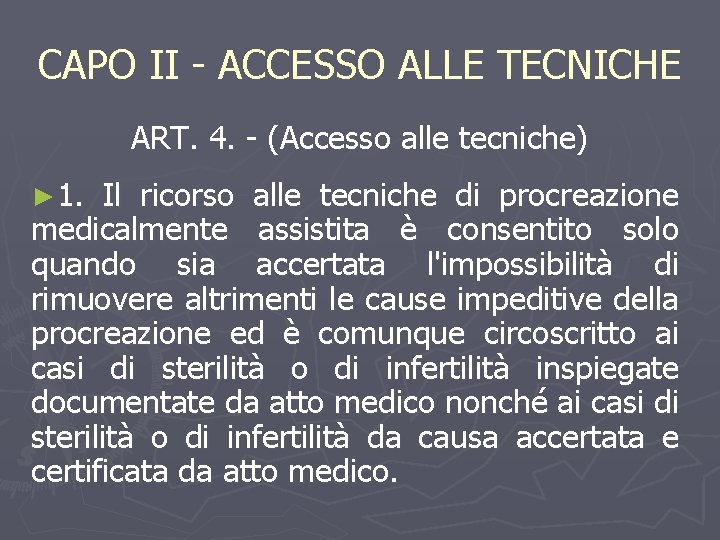 CAPO II - ACCESSO ALLE TECNICHE

ART. 4. - (Accesso alle tecniche)

►1. Il ricorso alle tecniche di procreazione medicalmente assistita è consentito solo quando sia accertata l'impossibilità di rimuovere altrimenti le cause impeditive della procreazione ed è comunque circoscritto ai casi di sterilità o di infertilità inspiegate documentate da atto medico nonché ai casi di sterilità o di infertilità da causa accertata e certificata da atto medico.